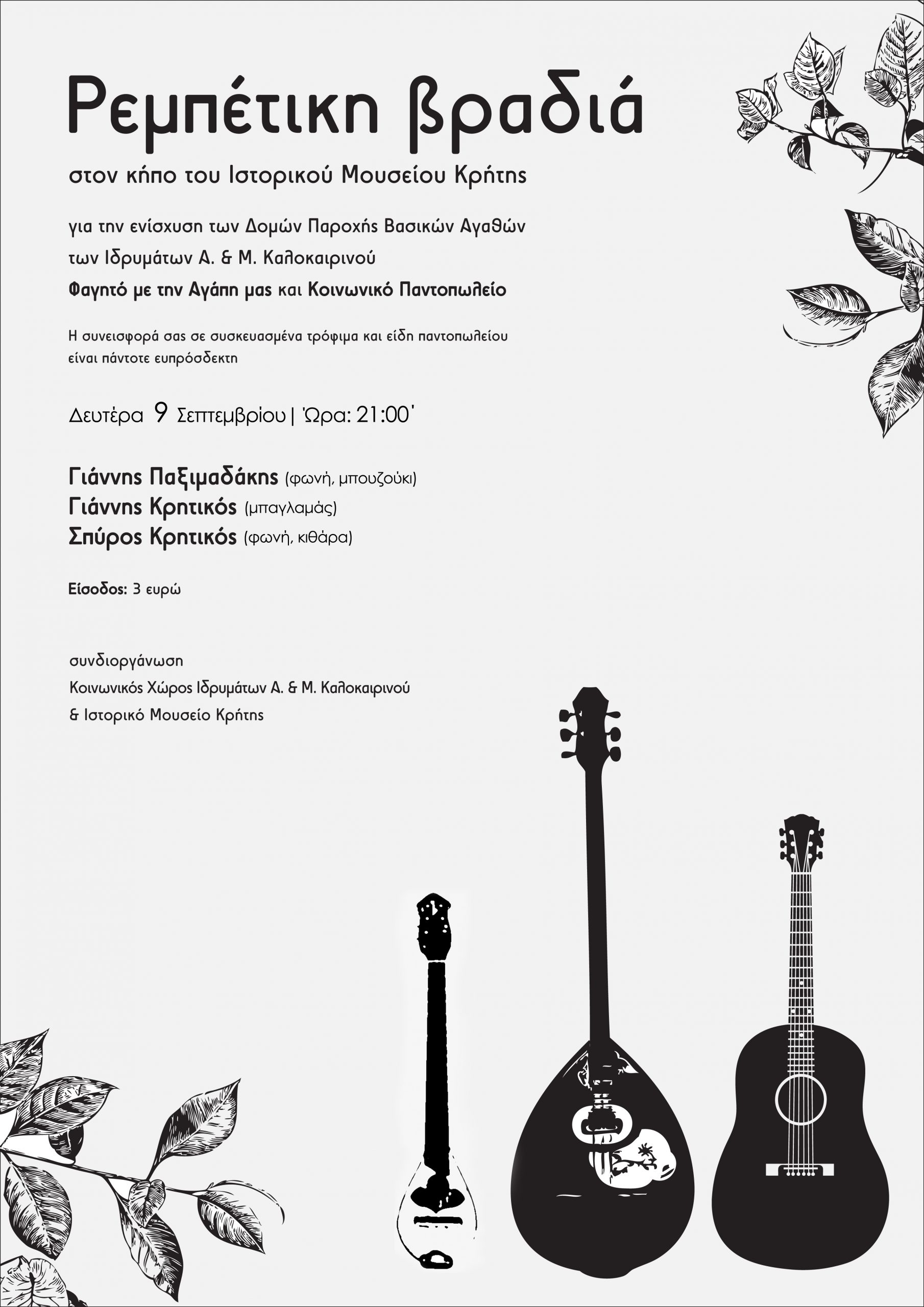 Ρεμπέτικη βραδιά

στον κήπο του Ιστορικού Μουσείου Κρήτης

για την ενίσχυση των Δομών Παροχής Βασικών Αγαθών των Ιδρυμάτων Α. & Μ. Καλοκαιρινού
Φαγητό με την Αγάπη μας και Κοινωνικό Παντοπωλείο

Η συνεισφορά σας σε συσκευασμένα τρόφιμα και είδη παντοπωλείου είναι πάντοτε ευπρόσδεκτη

Δευτέρα 9 Σεπτεμβρίου | Ώρα: 21:00΄

Γιάννης Παξιμαδάκης (φωνή, μπουζούκι)
Γιάννης Κρητικός (μπαγλαμάς)
Σπύρος Κρητικός (φωνή, κιθάρα)

Είσοδος: 3 ευρώ

συνδιοργάνωση
Κοινωνικός Χώρος Ιδρυμάτων Α. & Μ. Καλοκαιρινού
& Ιστορικό Μουσείο Κρήτης